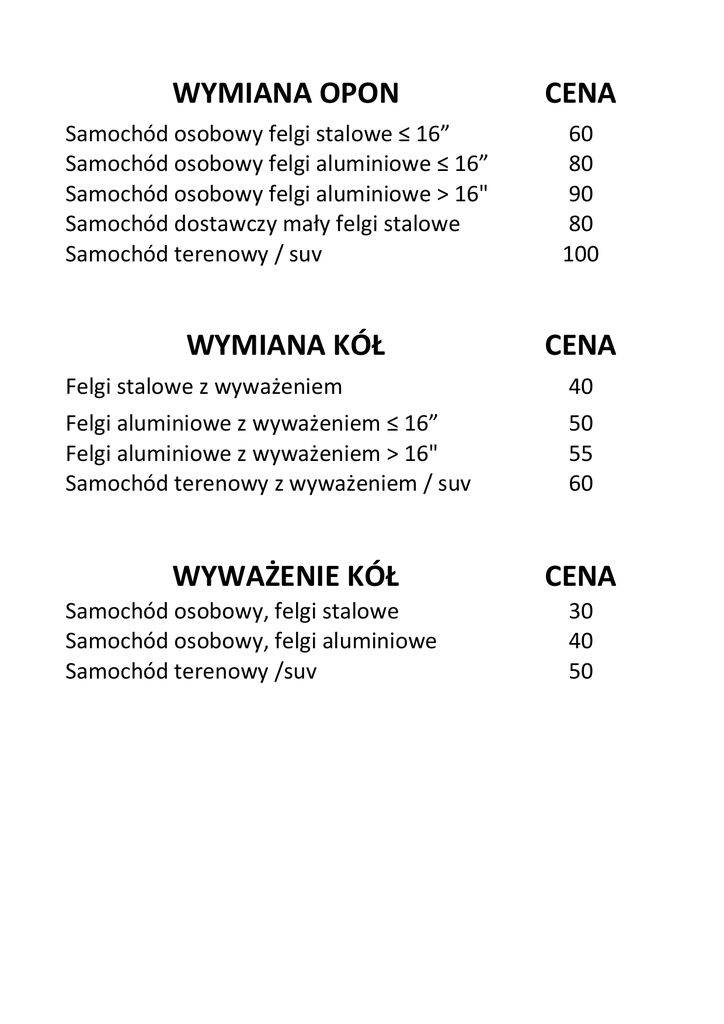 | WYMIANA OPON | CENA |
|---|---|
| Samochód osobowy felgi stalowe ≤ 16” | 60 |
| Samochód osobowy felgi aluminiowe ≤ 16” | 80 |
| Samochód osobowy felgi aluminiowe > 16" | 90 |
| Samochód dostawczy mały felgi stalowe | 80 |
| Samochód terenowy / suv | 100 |

| WYMIANA KÓŁ | CENA |
|---|---|
| Felgi stalowe z wyważeniem | 40 |
| Felgi aluminiowe z wyważeniem ≤ 16” | 50 |
| Felgi aluminiowe z wyważeniem > 16" | 55 |
| Samochód terenowy z wyważeniem / suv | 60 |

| WYWAŻENIE KÓŁ | CENA |
|---|---|
| Samochód osobowy, felgi stalowe | 30 |
| Samochód osobowy, felgi aluminiowe | 40 |
| Samochód terenowy /suv | 50 |